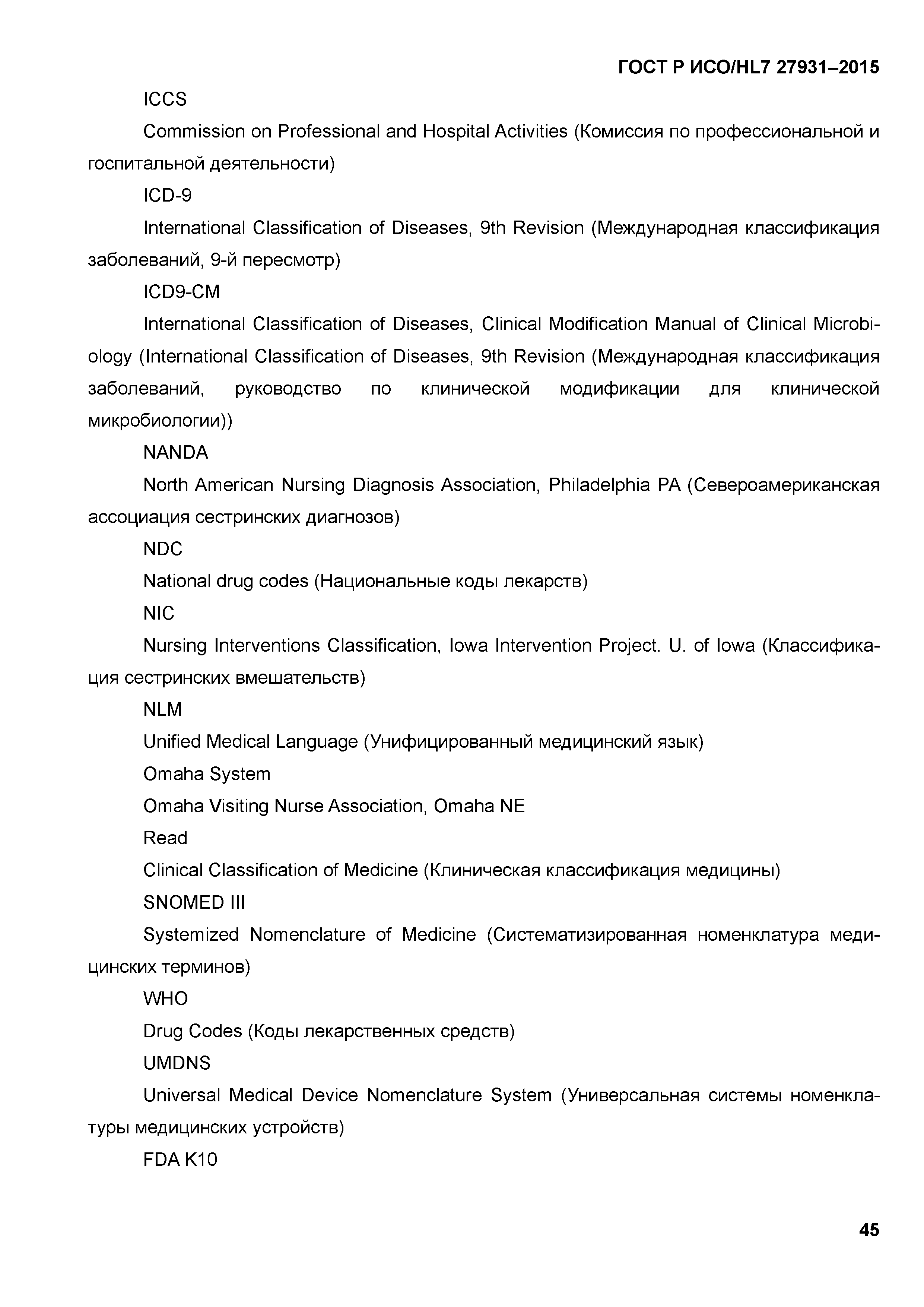 ГОСТ Р ИСО/HL7 27931–2015

ICCS

Commission on Professional and Hospital Activities (Комиссия по профессиональной и госпитальной деятельности)

ICD-9

International Classification of Diseases, 9th Revision (Международная классификация заболеваний, 9-й пересмотр)

ICD9-CM

International Classification of Diseases, Clinical Modification Manual of Clinical Microbiology (International Classification of Diseases, 9th Revision (Международная классификация заболеваний, руководство по клинической модификации для клинической микробиологии))

NANDA

North American Nursing Diagnosis Association, Philadelphia PA (Североамериканская ассоциация сестринских диагнозов)

NDC

National drug codes (Национальные коды лекарств)

NIC

Nursing Interventions Classification, Iowa Intervention Project. U. of Iowa (Классификация сестринских вмешательств)

NLM

Unified Medical Language (Унифицированный медицинский язык)

Omaha System

Omaha Visiting Nurse Association, Omaha NE

Read

Clinical Classification of Medicine (Клиническая классификация медицины)

SNOMED III

Systemized Nomenclature of Medicine (Систематизированная номенклатура медицинских терминов)

WHO

Drug Codes (Коды лекарственных средств)

UMDNS

Universal Medical Device Nomenclature System (Универсальная системы номенклатуры медицинских устройств)

FDA K10

45